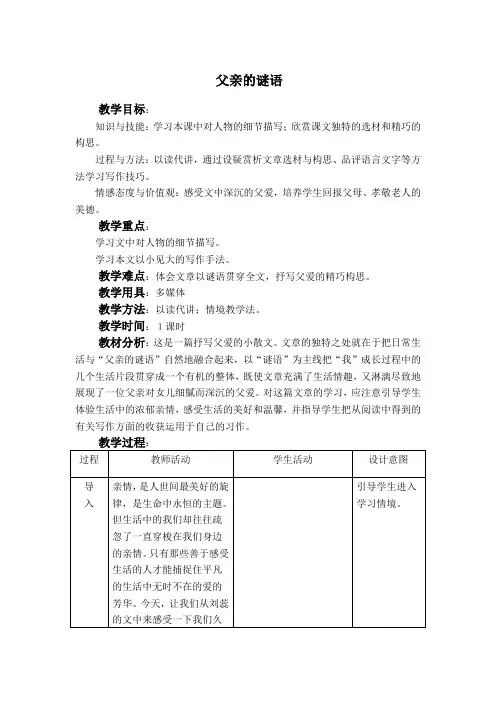 父亲的谜语

教学目标：

知识与技能：学习本课中对人物的细节描写；欣赏课文独特的选材和精巧的构思。

过程与方法：以读代讲，通过设疑赏析文章选材与构思、品评语言文字等方法学习写作技巧。

情感态度与价值观：感受文中深沉的父爱，培养学生回报父母、孝敬老人的美德。

教学重点：

学习文中对人物的细节描写。

学习本文以小见大的写作手法。

教学难点：体会文章以谜语贯穿全文，抒写父爱的精巧构思。

教学用具：多媒体

教学方法：以读代讲；情境教学法。

教学时间：1课时

教材分析：这是一篇抒写父爱的小散文。文章的独特之处就在于把日常生活与“父亲的谜语”自然地融合起来，以“谜语”为主线把“我”成长过程中的几个生活片段贯穿成一个有机的整体，既使文章充满了生活情趣，又淋漓尽致地展现了一位父亲对女儿细腻而深沉的父爱。对这篇文章的学习，应注意引导学生体验生活中的浓郁亲情，感受生活的美好和温馨，并指导学生把从阅读中得到的有关写作方面的收获运用于自己的习作。

教学过程：

| 过程 | 教师活动 | 学生活动 | 设计意图 |
|---|---|---|---|
| 导入 | 亲情，是人世间最美好的旋律，是生命中永恒的主题。但生活中的我们却往往疏忽了一直穿梭在我们身边的亲情。只有那些善于感受生活的人才能捕捉住平凡的生活中无时不在的爱的芳华。今天，让我们从刘蕊的文中来感受一下我们久 | | 引导学生进入学习情境。 |